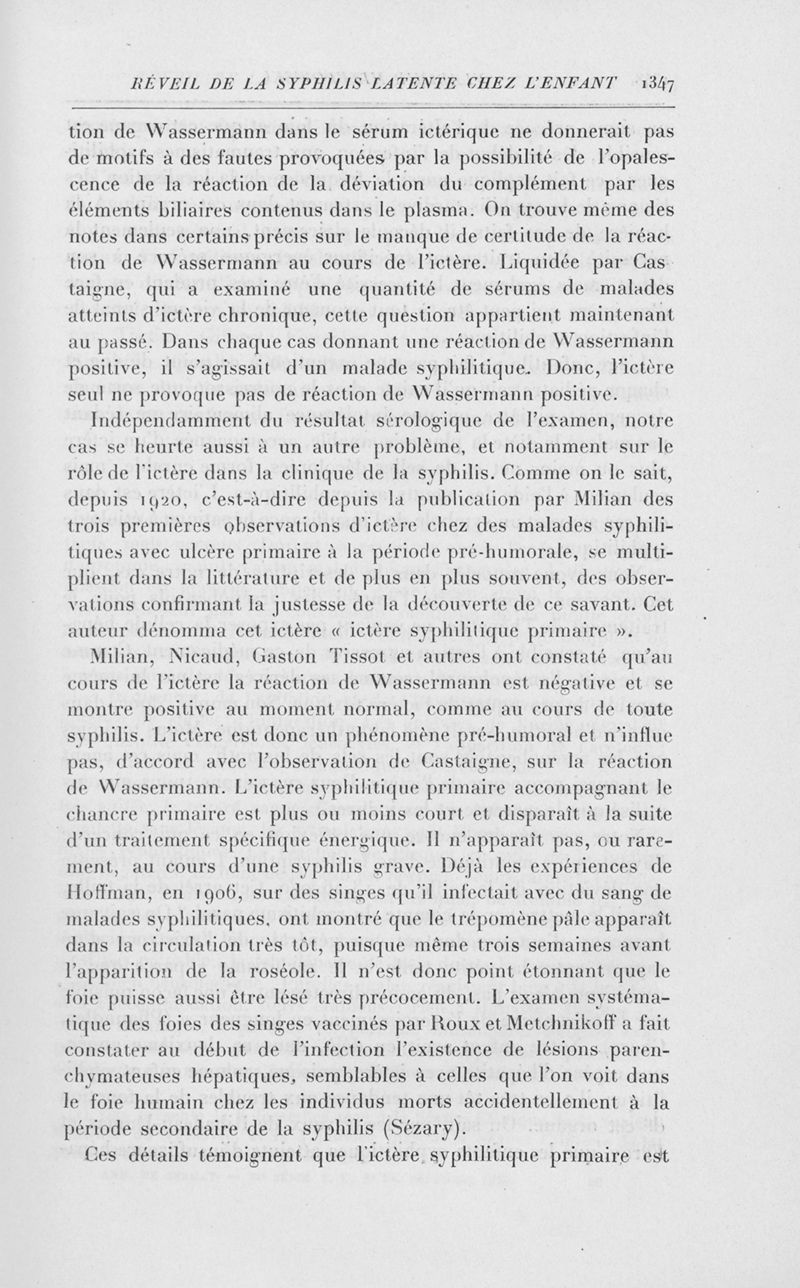 RÉVEIL DE LA SYPHILIS LATENTE CHEZ L'ENFANT 1347

tion de Wassermann dans le sérum ictérique ne donnerait pas de motifs à des fautes provoquées par la possibilité de l'opalescence de la réaction de la déviation du complément par les éléments biliaires contenus dans le plasma. On trouve même des notes dans certains précis sur le manque de certitude de la réaction de Wassermann au cours de l'ictère. Liquidée par Castaigne, qui a examiné une quantité de sérums de malades atteints d'ictère chronique, cette question appartient maintenant au passé. Dans chaque cas donnant une réaction de Wassermann positive, il s'agissait d'un malade syphilitique. Donc, l'ictère seul ne provoque pas de réaction de Wassermann positive.

Indépendamment du résultat sérologique de l'examen, notre cas se heurte aussi à un autre problème, et notamment sur le rôle de l'ictère dans la clinique de la syphilis. Comme on le sait, depuis 1920, c'est-à-dire depuis la publication par Milian des trois premières observations d'ictère chez des malades syphilitiques avec ulcère primaire à la période pré-humorale, se multiplient dans la littérature et de plus en plus souvent, des observations confirmant la justesse de la découverte de ce savant. Cet auteur dénomma cet ictère « ictère syphilitique primaire ».

Milian, Nicaud, Gaston Tissot et autres ont constaté qu'au cours de l'ictère la réaction de Wassermann est négative et se montre positive au moment normal, comme au cours de toute syphilis. L'ictère est donc un phénomène pré-humoral et n'influe pas, d'accord avec l'observation de Castaigne, sur la réaction de Wassermann. L'ictère syphilitique primaire accompagnant le chancre primaire est plus ou moins court et disparaît à la suite d'un traitement spécifique énergique. Il n'apparaît pas, ou rarement, au cours d'une syphilis grave. Déjà les expériences de Hoffman, en 1906, sur des singes qu'il infectait avec du sang de malades syphilitiques, ont montré que le trépomène pâle apparaît dans la circulation très tôt, puisque même trois semaines avant l'apparition de la roséole. Il n'est donc point étonnant que le foie puisse aussi être lésé très précocement. L'examen systématique des foies des singes vaccinés par Roux et Metchnikoff a fait constater au début de l'infection l'existence de lésions parenchymateuses hépatiques, semblables à celles que l'on voit dans le foie humain chez les individus morts accidentellement à la période secondaire de la syphilis (Sézary).

Ces détails témoignent que l'ictère syphilitique primaire est